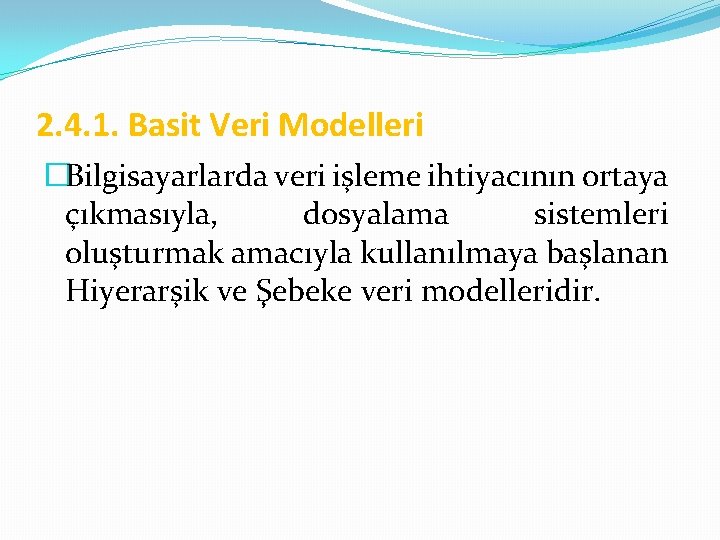 2.4.1. Basit Veri Modelleri

Bilgisayarlarda veri işleme ihtiyacının ortaya çıkmasıyla, dosyalama sistemleri oluşturmak amacıyla kullanılmaya başlanan Hiyerarşik ve Şebeke veri modelleridir.